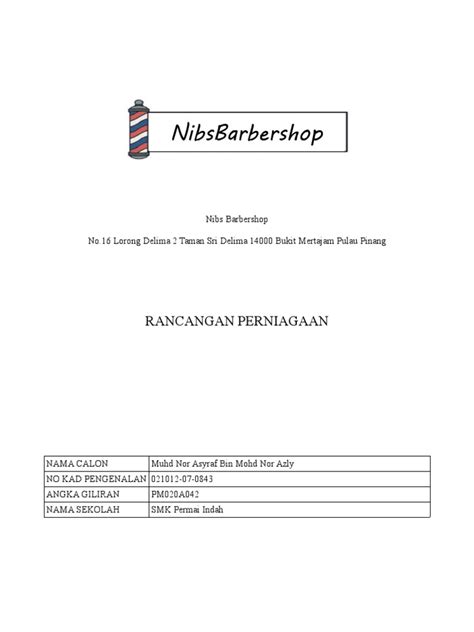 NibsBarbershop

Nibs Barbershop

No.16 Lorong Delima 2 Taman Sri Delima 14000 Bukit Mertajam Pulau Pinang

RANCANGAN PERNIAGAAN

| NAMA CALON | Muhd Nor Asyraf Bin Mohd Nor Azly |
|---|---|
| NO KAD PENGENALAN | 021012-07-0843 |
| ANGKA GILIRAN | PM020A042 |
| NAMA SEKOLAH | SMK Permai Indah |